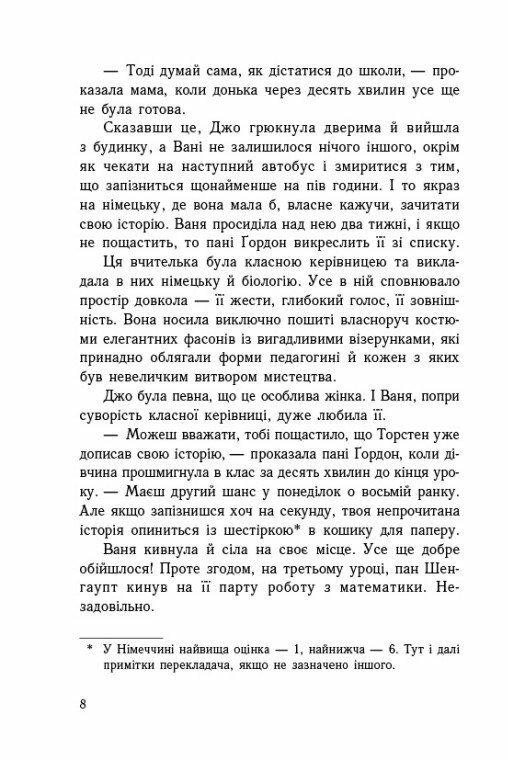 — Тоді думай сама, як дістатися до школи, — проказала мама, коли донька через десять хвилин усе ще не була готова.

Сказавши це, Джо грюкнула дверима й вийшла з будинку, а Вані не залишилося нічого іншого, окрім як чекати на наступний автобус і змиритися з тим, що запізниться щонайменше на пів години. І то якраз на німецьку, де вона мала б, власне кажучи, зачитати свою історію. Ваня просиділа над нею два тижні, і якщо не пощастить, то пані Ґордон викреслить її зі списку.

Ця вчителька була класною керівницею та викладала в них німецьку й біологію. Усе в ній сповнювало простір довкола — її жести, глибокий голос, її зовнішність. Вона носила виключно пошиті власноруч костюми елегантних фасонів із вигадливими візерунками, які принадно облягали форми педагогині й кожен з яких був невеличким витвором мистецтва.

Джо була певна, що це особлива жінка. І Ваня, попри суворість класної керівниці, дуже любила її.

— Можеш вважати, тобі пощастило, що Торстен уже дописав свою історію, — проказала пані Ґордон, коли дівчина прошмигнула в клас за десять хвилин до кінця уроку. — Маєш другий шанс у понеділок о восьмій ранку. Але якщо запізнишся хоч на секунду, твоя непрочитана історія опиниться із шестіркою* в кошику для паперу.

Ваня кивнула й сіла на своє місце. Усе ще добре обійшлося! Проте згодом, на третьому уроці, пан Шенгаупт кинув на її парту роботу з математики. Незадовільно.

* У Німеччині найвища оцінка — 1, найнижча — 6. Тут і далі примітки перекладача, якщо не зазначено іншого.

8